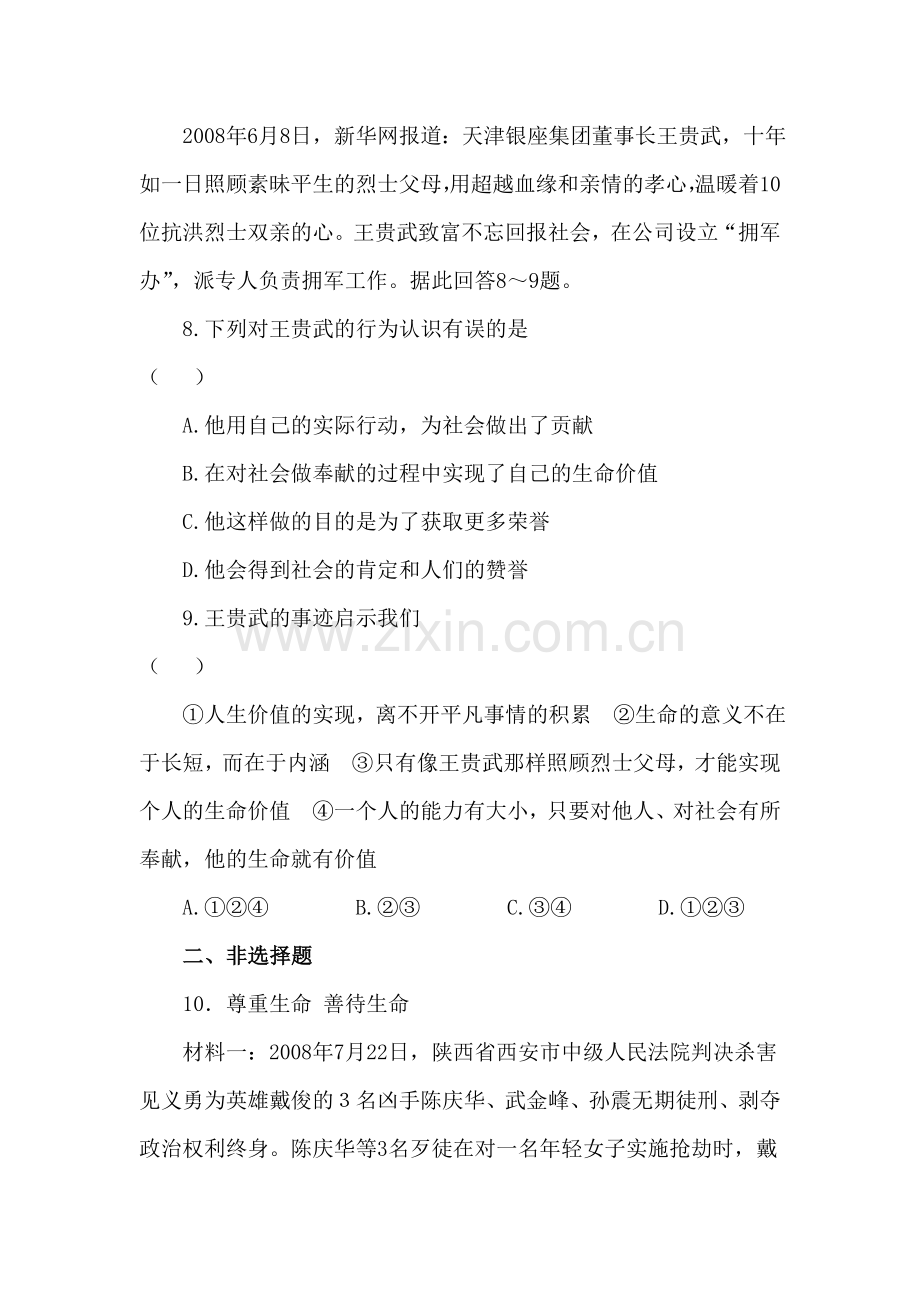 2008年6月8日，新华网报道：天津银座集团董事长王贵武，十年如一日照顾素昧平生的烈士父母,用超越血缘和亲情的孝心,温暖着10位抗洪烈士双亲的心。王贵武致富不忘回报社会，在公司设立“拥军办”，派专人负责拥军工作。据此回答8～9题。

8.下列对王贵武的行为认识有误的是

（　　）

A.他用自己的实际行动，为社会做出了贡献

B.在对社会做奉献的过程中实现了自己的生命价值

C.他这样做的目的是为了获取更多荣誉

D.他会得到社会的肯定和人们的赞誉

9.王贵武的事迹启示我们

（　　）

①人生价值的实现，离不开平凡事情的积累　②生命的意义不在于长短，而在于内涵　③只有像王贵武那样照顾烈士父母，才能实现个人的生命价值　④一个人的能力有大小，只要对他人、对社会有所奉献，他的生命就有价值

A.①②④　B.②③　C.③④　D.①②③

二、非选择题

10．尊重生命 善待生命

材料一：2008年7月22日，陕西省西安市中级人民法院判决杀害见义勇为英雄戴俊的3名凶手陈庆华、武金峰、孙震无期徒刑、剥夺政治权利终身。陈庆华等3名歹徒在对一名年轻女子实施抢劫时，戴

www.zixin.com.cn